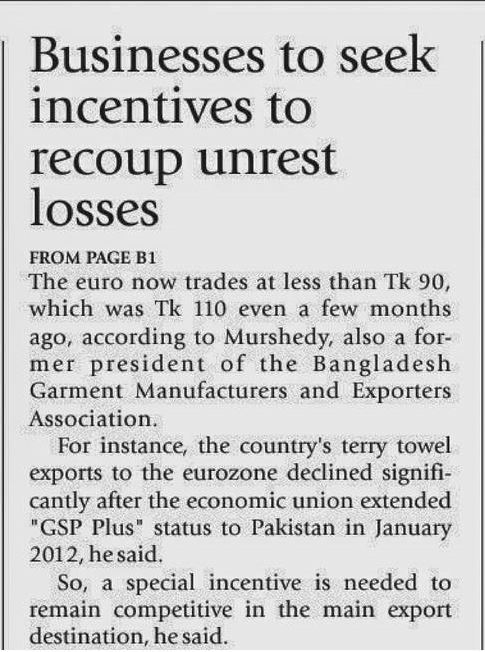 Businesses to seek incentives to recoup unrest losses

FROM PAGE B1

The euro now trades at less than Tk 90, which was Tk 110 even a few months ago, according to Murshedy, also a former president of the Bangladesh Garment Manufacturers and Exporters Association.

For instance, the country's terry towel exports to the eurozone declined significantly after the economic union extended "GSP Plus" status to Pakistan in January 2012, he said.

So, a special incentive is needed to remain competitive in the main export destination, he said.